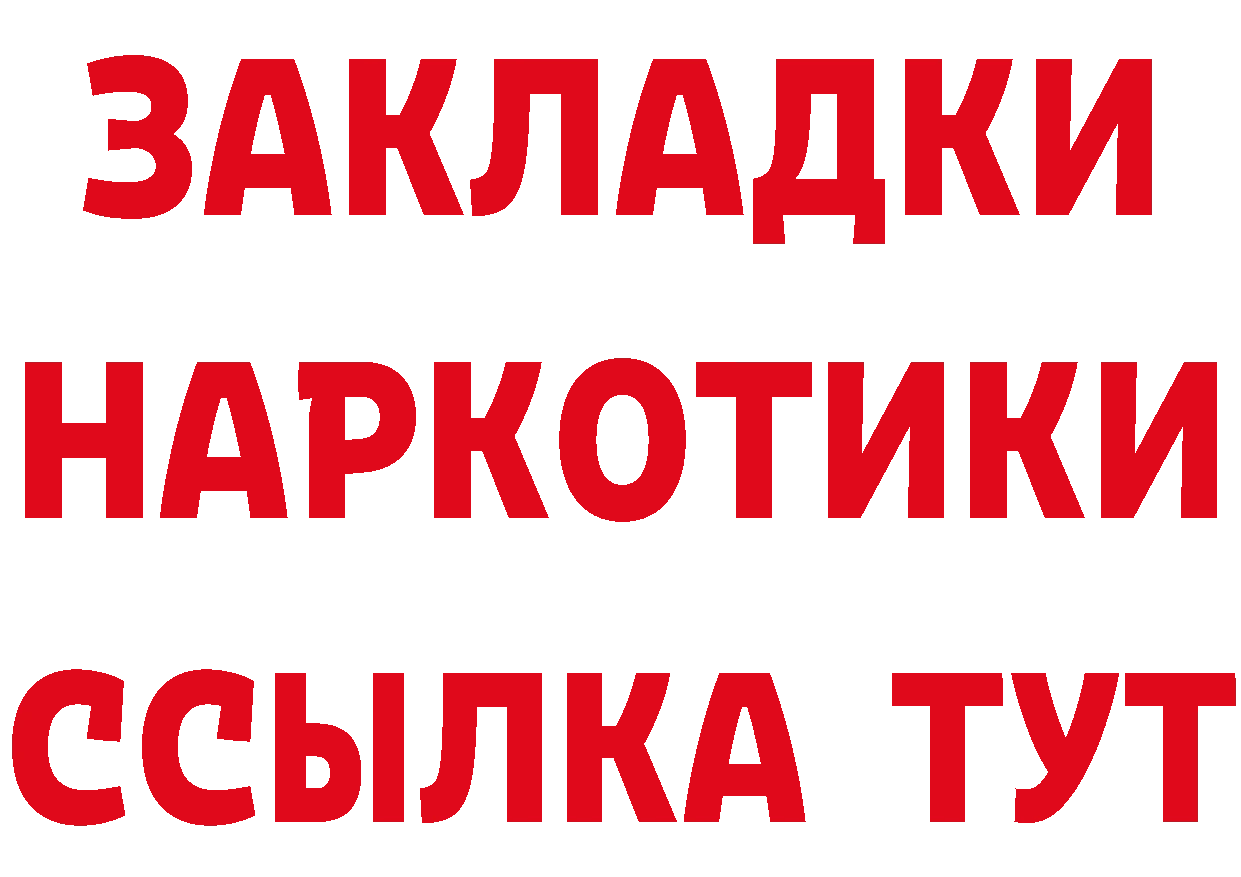 ЗАКЛАДКИ
НАРКОТИКИ
ССЫЛКА ТУТ